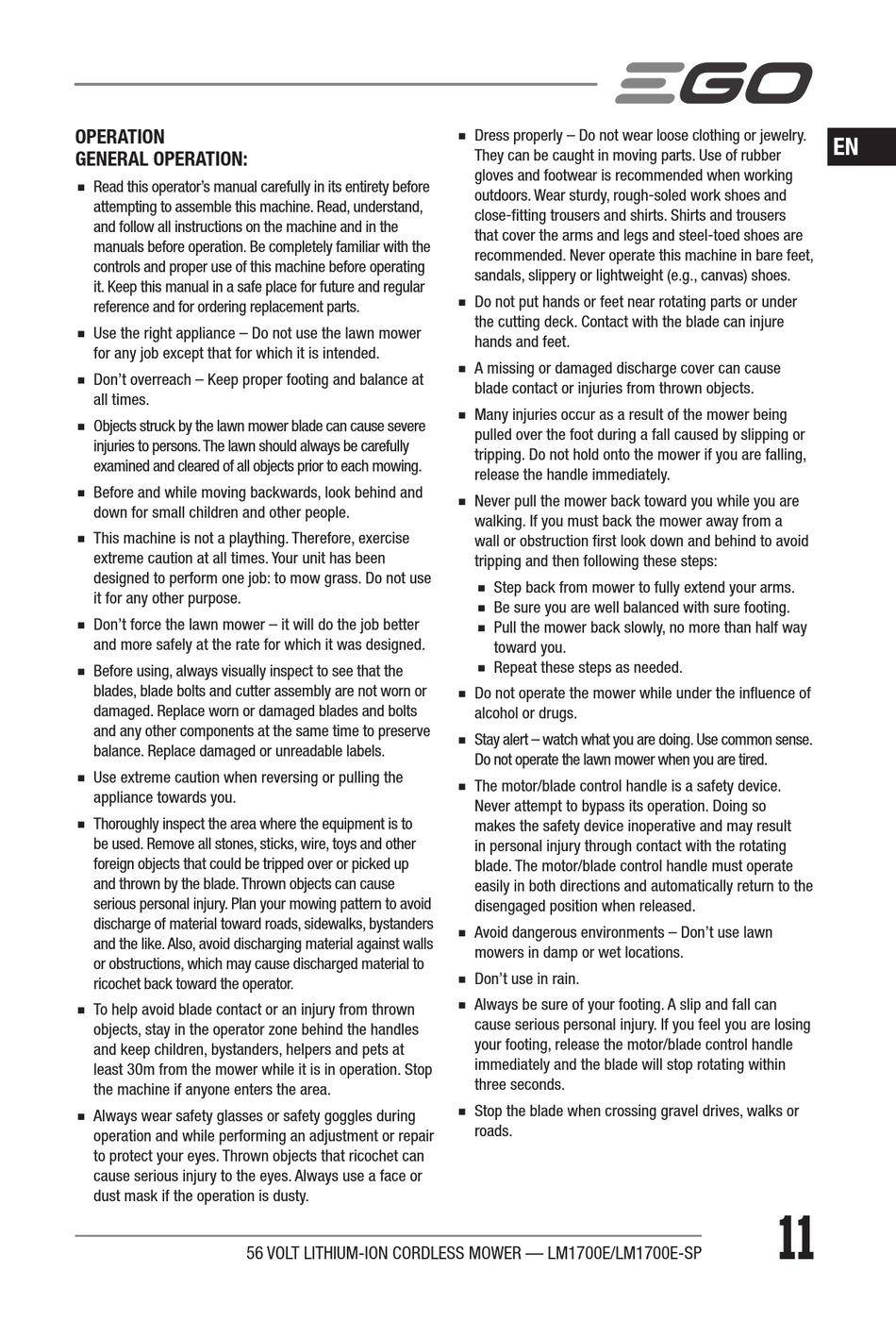 EGO

EN

OPERATION
GENERAL OPERATION:

■ Read this operator's manual carefully in its entirety before attempting to assemble this machine. Read, understand, and follow all instructions on the machine and in the manuals before operation. Be completely familiar with the controls and proper use of this machine before operating it. Keep this manual in a safe place for future and regular reference and for ordering replacement parts.

■ Use the right appliance – Do not use the lawn mower for any job except that for which it is intended.

■ Don't overreach – Keep proper footing and balance at all times.

■ Objects struck by the lawn mower blade can cause severe injuries to persons. The lawn should always be carefully examined and cleared of all objects prior to each mowing.

■ Before and while moving backwards, look behind and down for small children and other people.

■ This machine is not a plaything. Therefore, exercise extreme caution at all times. Your unit has been designed to perform one job: to mow grass. Do not use it for any other purpose.

■ Don't force the lawn mower – it will do the job better and more safely at the rate for which it was designed.

■ Before using, always visually inspect to see that the blades, blade bolts and cutter assembly are not worn or damaged. Replace worn or damaged blades and bolts and any other components at the same time to preserve balance. Replace damaged or unreadable labels.

■ Use extreme caution when reversing or pulling the appliance towards you.

■ Thoroughly inspect the area where the equipment is to be used. Remove all stones, sticks, wire, toys and other foreign objects that could be tripped over or picked up and thrown by the blade. Thrown objects can cause serious personal injury. Plan your mowing pattern to avoid discharge of material toward roads, sidewalks, bystanders and the like. Also, avoid discharging material against walls or obstructions, which may cause discharged material to ricochet back toward the operator.

■ To help avoid blade contact or an injury from thrown objects, stay in the operator zone behind the handles and keep children, bystanders, helpers and pets at least 30m from the mower while it is in operation. Stop the machine if anyone enters the area.

■ Always wear safety glasses or safety goggles during operation and while performing an adjustment or repair to protect your eyes. Thrown objects that ricochet can cause serious injury to the eyes. Always use a face or dust mask if the operation is dusty.

■ Dress properly – Do not wear loose clothing or jewelry. They can be caught in moving parts. Use of rubber gloves and footwear is recommended when working outdoors. Wear sturdy, rough-soled work shoes and close-fitting trousers and shirts. Shirts and trousers that cover the arms and legs and steel-toed shoes are recommended. Never operate this machine in bare feet, sandals, slippery or lightweight (e.g., canvas) shoes.

■ Do not put hands or feet near rotating parts or under the cutting deck. Contact with the blade can injure hands and feet.

■ A missing or damaged discharge cover can cause blade contact or injuries from thrown objects.

■ Many injuries occur as a result of the mower being pulled over the foot during a fall caused by slipping or tripping. Do not hold onto the mower if you are falling, release the handle immediately.

■ Never pull the mower back toward you while you are walking. If you must back the mower away from a wall or obstruction first look down and behind to avoid tripping and then following these steps:
■ Step back from mower to fully extend your arms.
■ Be sure you are well balanced with sure footing.
■ Pull the mower back slowly, no more than half way toward you.
■ Repeat these steps as needed.

■ Do not operate the mower while under the influence of alcohol or drugs.

■ Stay alert – watch what you are doing. Use common sense. Do not operate the lawn mower when you are tired.

■ The motor/blade control handle is a safety device. Never attempt to bypass its operation. Doing so makes the safety device inoperative and may result in personal injury through contact with the rotating blade. The motor/blade control handle must operate easily in both directions and automatically return to the disengaged position when released.

■ Avoid dangerous environments – Don't use lawn mowers in damp or wet locations.

■ Don't use in rain.

■ Always be sure of your footing. A slip and fall can cause serious personal injury. If you feel you are losing your footing, release the motor/blade control handle immediately and the blade will stop rotating within three seconds.

■ Stop the blade when crossing gravel drives, walks or roads.

56 VOLT LITHIUM-ION CORDLESS MOWER — LM1700E/LM1700E-SP 11